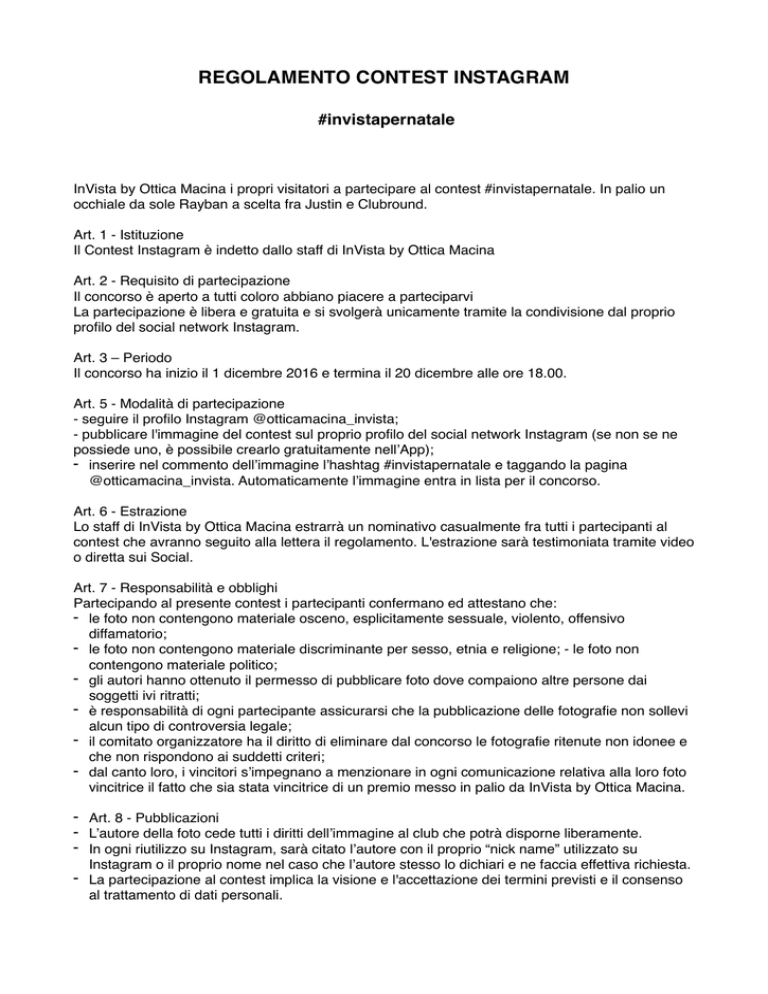 REGOLAMENTO CONTEST INSTAGRAM

#invistapernatale

InVista by Ottica Macina i propri visitatori a partecipare al contest #invistapernatale. In palio un occhiale da sole Rayban a scelta fra Justin e Clubround.

Art. 1 - Istituzione
Il Contest Instagram è indetto dallo staff di InVista by Ottica Macina

Art. 2 - Requisito di partecipazione
Il concorso è aperto a tutti coloro abbiano piacere a parteciparvi
La partecipazione è libera e gratuita e si svolgerà unicamente tramite la condivisione dal proprio profilo del social network Instagram.

Art. 3 – Periodo
Il concorso ha inizio il 1 dicembre 2016 e termina il 20 dicembre alle ore 18.00.

Art. 5 - Modalità di partecipazione
- seguire il profilo Instagram @otticamacina_invista;
- pubblicare l'immagine del contest sul proprio profilo del social network Instagram (se non se ne possiede uno, è possibile crearlo gratuitamente nell'App);
- inserire nel commento dell'immagine l'hashtag #invistapernatale e taggando la pagina @otticamacina_invista. Automaticamente l'immagine entra in lista per il concorso.

Art. 6 - Estrazione
Lo staff di InVista by Ottica Macina estrarrà un nominativo casualmente fra tutti i partecipanti al contest che avranno seguito alla lettera il regolamento. L'estrazione sarà testimoniata tramite video o diretta sui Social.

Art. 7 - Responsabilità e obblighi
Partecipando al presente contest i partecipanti confermano ed attestano che:
- le foto non contengono materiale osceno, esplicitamente sessuale, violento, offensivo diffamatorio;
- le foto non contengono materiale discriminante per sesso, etnia e religione; - le foto non contengono materiale politico;
- gli autori hanno ottenuto il permesso di pubblicare foto dove compaiono altre persone dai soggetti ivi ritratti;
- è responsabilità di ogni partecipante assicurarsi che la pubblicazione delle fotografie non sollevi alcun tipo di controversia legale;
- il comitato organizzatore ha il diritto di eliminare dal concorso le fotografie ritenute non idonee e che non rispondono ai suddetti criteri;
- dal canto loro, i vincitori s'impegnano a menzionare in ogni comunicazione relativa alla loro foto vincitrice il fatto che sia stata vincitrice di un premio messo in palio da InVista by Ottica Macina.

- Art. 8 - Pubblicazioni
- L'autore della foto cede tutti i diritti dell'immagine al club che potrà disporne liberamente.
- In ogni riutilizzo su Instagram, sarà citato l'autore con il proprio "nick name" utilizzato su Instagram o il proprio nome nel caso che l'autore stesso lo dichiari e ne faccia effettiva richiesta.
- La partecipazione al contest implica la visione e l'accettazione dei termini previsti e il consenso al trattamento di dati personali.